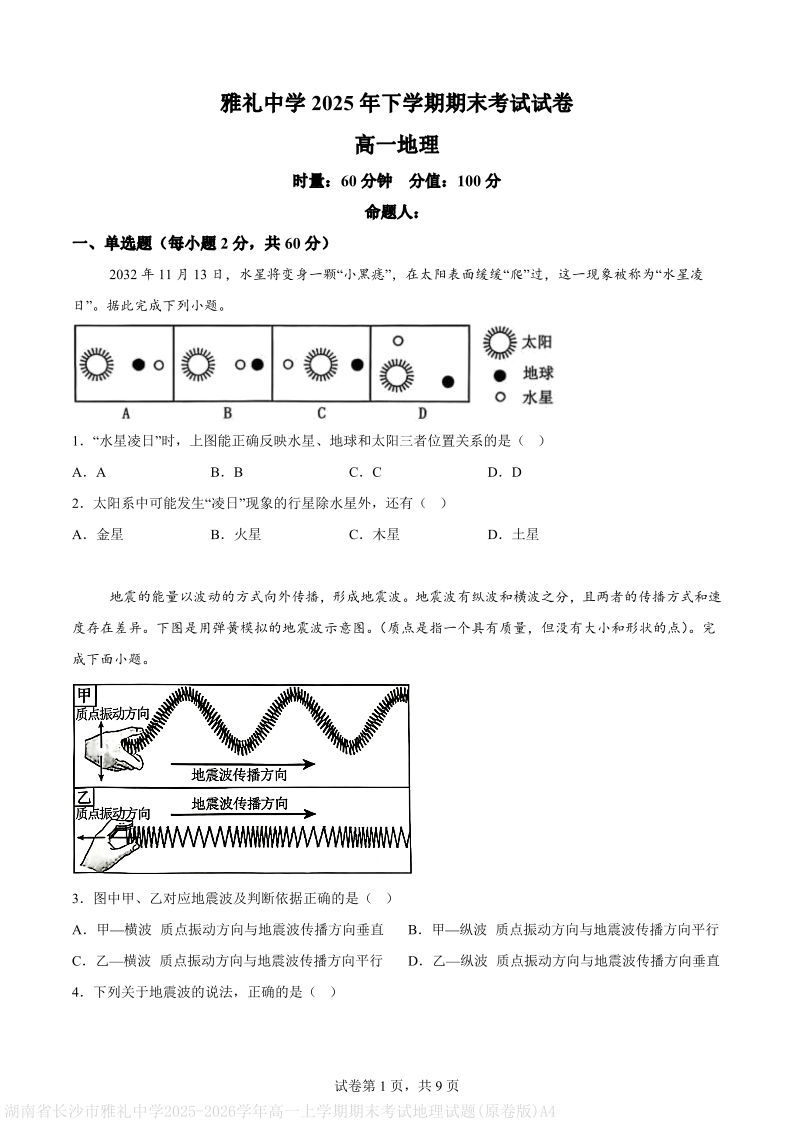 雅礼中学 2025 年下学期期末考试试卷

高一地理

时量：60 分钟　分值：100 分

命题人：

一、单选题（每小题 2 分，共 60 分）

2032 年 11 月 13 日，水星将变身一颗“小黑痣”，在太阳表面缓缓“爬”过，这一现象被称为“水星凌日”。据此完成下列小题。

A　B　C　D

太阳
地球
水星

1．“水星凌日”时，上图能正确反映水星、地球和太阳三者位置关系的是（　）

A．A　B．B　C．C　D．D

2．太阳系中可能发生“凌日”现象的行星除水星外，还有（　）

A．金星　B．火星　C．木星　D．土星

地震的能量以波动的方式向外传播，形成地震波。地震波有纵波和横波之分，且两者的传播方式和速度存在差异。下图是用弹簧模拟的地震波示意图。(质点是指一个具有质量，但没有大小和形状的点)。完成下面小题。

甲
质点振动方向
地震波传播方向
乙
质点振动方向
地震波传播方向

3．图中甲、乙对应地震波及判断依据正确的是（　）

A．甲—横波　质点振动方向与地震波传播方向垂直　B．甲—纵波　质点振动方向与地震波传播方向平行

C．乙—横波　质点振动方向与地震波传播方向平行　D．乙—纵波　质点振动方向与地震波传播方向垂直

4．下列关于地震波的说法，正确的是（　）

试卷第 1 页，共 9 页

湖南省长沙市雅礼中学2025-2026学年高一上学期期末考试地理试题(原卷版)A4